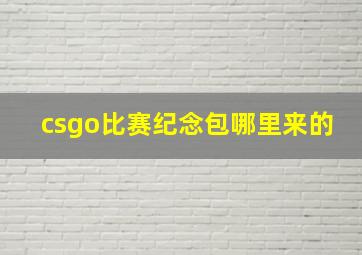 csgo比赛纪念包哪里来的